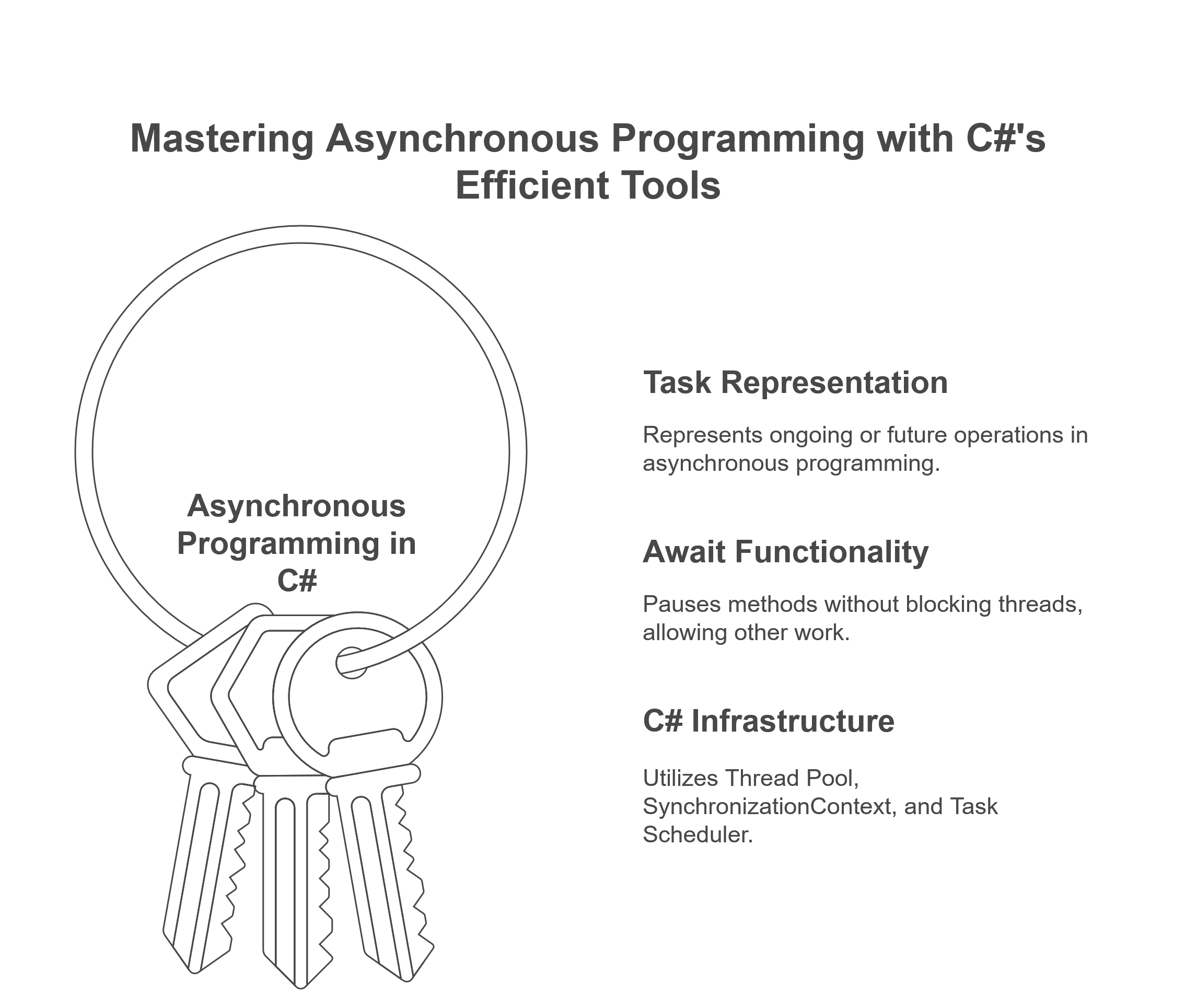 Mastering Asynchronous Programming with C#'s Efficient Tools

Asynchronous Programming in C#

Task Representation

Represents ongoing or future operations in asynchronous programming.

Await Functionality

Pauses methods without blocking threads, allowing other work.

C# Infrastructure

Utilizes Thread Pool, SynchronizationContext, and Task Scheduler.